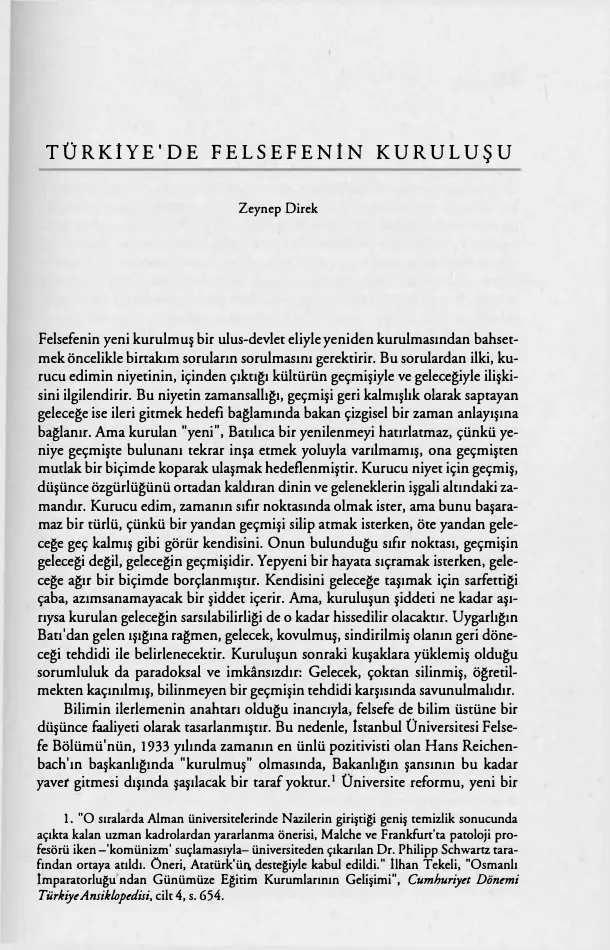 TÜRKİYE'DE FELSEFENİN KURULUŞU

Zeynep Direk

Felsefenin yeni kurulmuş bir ulus-devlet eliyle yeniden kurulmasından bahsetmek öncelikle birtakım soruların sorulmasını gerektirir. Bu sorulardan ilki, kurucu edimin niyetinin, içinden çıktığı kültürün geçmişiyle ve geleceğiyle ilişkisini ilgilendirir. Bu niyetin zamansallığı, geçmişi geri kalmışlık olarak saptayan geleceğe ise ileri gitmek hedefi bağlamında bakan çizgisel bir zaman anlayışına bağlanır. Ama kurulan "yeni", Batılıca bir yenilenmeyi hatırlatmaz, çünkü yeniye geçmişte bulunanı tekrar inşa etmek yoluyla varılmamış, ona geçmişten mutlak bir biçimde koparak ulaşmak hedeflenmiştir. Kurucu niyet için geçmiş, düşünce özgürlüğünü ortadan kaldıran dinin ve geleneklerin işgali altındaki zamandır. Kurucu edim, zamanın sıfır noktasında olmak ister, ama bunu başaramaz bir türlü, çünkü bir yandan geçmişi silip atmak isterken, öte yandan geleceğe geç kalmış gibi görür kendisini. Onun bulunduğu sıfır noktası, geçmişin geleceği değil, geleceğin geçmişidir. Yepyeni bir hayata sıçramak isterken, geleceğe ağır bir biçimde borçlanmıştır. Kendisini geleceğe taşımak için sarfettiği çaba, azımsanamayacak bir şiddet içerir. Ama, kuruluşun şiddeti ne kadar aşırıysa kurulan geleceğin sarsılabilirliği de o kadar hissedilir olacaktır. Uygarlığın Batı'dan gelen ışığına rağmen, gelecek, kovulmuş, sindirilmiş olanın geri döneceği tehdidi ile belirlenecektir. Kuruluşun sonraki kuşaklara yüklemiş olduğu sorumluluk da paradoksal ve imkânsızdır: Gelecek, çoktan silinmiş, öğretilmekten kaçınılmış, bilinmeyen bir geçmişin tehdidi karşısında savunulmalıdır.

Bilimin ilerlemenin anahtarı olduğu inancıyla, felsefe de bilim üstüne bir düşünce faaliyeti olarak tasarlanmıştır. Bu nedenle, İstanbul Üniversitesi Felsefe Bölümü'nün, 1933 yılında zamanın en ünlü pozitivisti olan Hans Reichenbach'ın başkanlığında "kurulmuş" olmasında, Bakanlığın şansının bu kadar yaver gitmesi dışında şaşılacak bir taraf yoktur.$^{1}$ Üniversite reformu, yeni bir

1. "O sıralarda Alman üniversitelerinde Nazilerin giriştiği geniş temizlik sonucunda açıkta kalan uzman kadrolardan yararlanma önerisi, Malche ve Frankfurt'ta patoloji profesörü iken –'komünizm' suçlamasıyla– üniversiteden çıkarılan Dr. Philipp Schwartz tarafından ortaya atıldı. Öneri, Atatürk'ün desteğiyle kabul edildi." İlhan Tekeli, "Osmanlı İmparatorluğu'ndan Günümüze Eğitim Kurumlarının Gelişimi", Cumhuriyet Dönemi Türkiye Ansiklopedisi, cilt 4, s. 654.